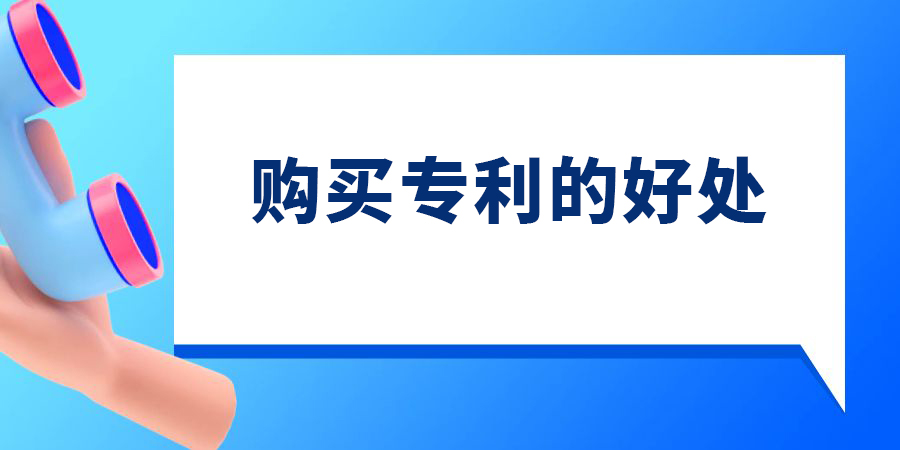 购买专利的好处